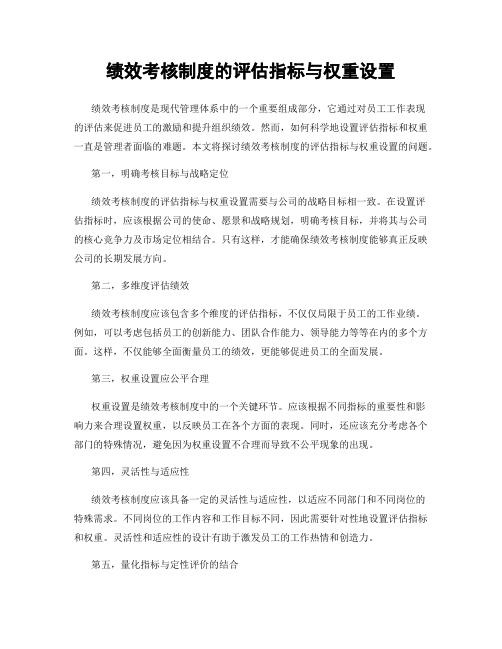 绩效考核制度的评估指标与权重设置

绩效考核制度是现代管理体系中的一个重要组成部分，它通过对员工工作表现的评估来促进员工的激励和提升组织绩效。然而，如何科学地设置评估指标和权重一直是管理者面临的难题。本文将探讨绩效考核制度的评估指标与权重设置的问题。

第一，明确考核目标与战略定位

绩效考核制度的评估指标与权重设置需要与公司的战略目标相一致。在设置评估指标时，应该根据公司的使命、愿景和战略规划，明确考核目标，并将其与公司的核心竞争力及市场定位相结合。只有这样，才能确保绩效考核制度能够真正反映公司的长期发展方向。

第二，多维度评估绩效

绩效考核制度应该包含多个维度的评估指标，不仅仅局限于员工的工作业绩。例如，可以考虑包括员工的创新能力、团队合作能力、领导能力等等在内的多个方面。这样，不仅能够全面衡量员工的绩效，更能够促进员工的全面发展。

第三，权重设置应公平合理

权重设置是绩效考核制度中的一个关键环节。应该根据不同指标的重要性和影响力来合理设置权重，以反映员工在各个方面的表现。同时，还应该充分考虑各个部门的特殊情况，避免因为权重设置不合理而导致不公平现象的出现。

第四，灵活性与适应性

绩效考核制度应该具备一定的灵活性与适应性，以适应不同部门和不同岗位的特殊需求。不同岗位的工作内容和工作目标不同，因此需要针对性地设置评估指标和权重。灵活性和适应性的设计有助于激发员工的工作热情和创造力。

第五，量化指标与定性评价的结合